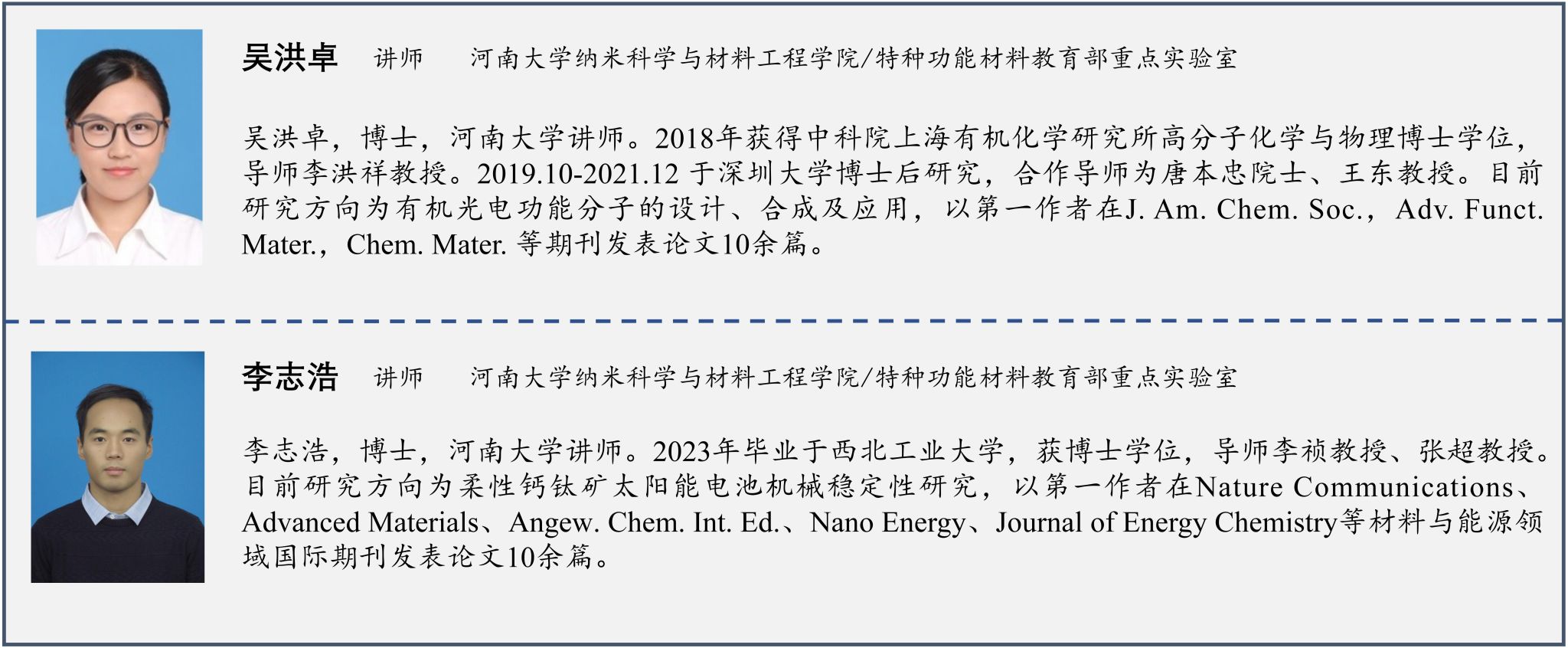 吴洪卓 讲师 河南大学纳米科学与材料工程学院/特种功能材料教育部重点实验室

吴洪卓，博士，河南大学讲师。2018年获得中科院上海有机化学研究所高分子化学与物理博士学位，导师李洪祥教授。2019.10-2021.12于深圳大学博士后研究，合作导师为唐本忠院士、王东教授。目前研究方向为有机光电功能分子的设计、合成及应用，以第一作者在J. Am. Chem. Soc.，Adv. Funct. Mater.，Chem. Mater.等期刊发表论文10余篇。

李志浩 讲师 河南大学纳米科学与材料工程学院/特种功能材料教育部重点实验室

李志浩，博士，河南大学讲师。2023年毕业于西北工业大学，获博士学位，导师李祯教授、张超教授。目前研究方向为柔性钙钛矿太阳能电池机械稳定性研究，以第一作者在Nature Communications、Advanced Materials、Angew. Chem. Int. Ed.、Nano Energy、Journal of Energy Chemistry等材料与能源领域国际期刊发表论文10余篇。